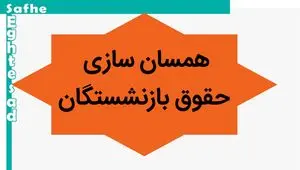 Safhe
Eghtesad

همسان سازی
حقوق بازنشستگان